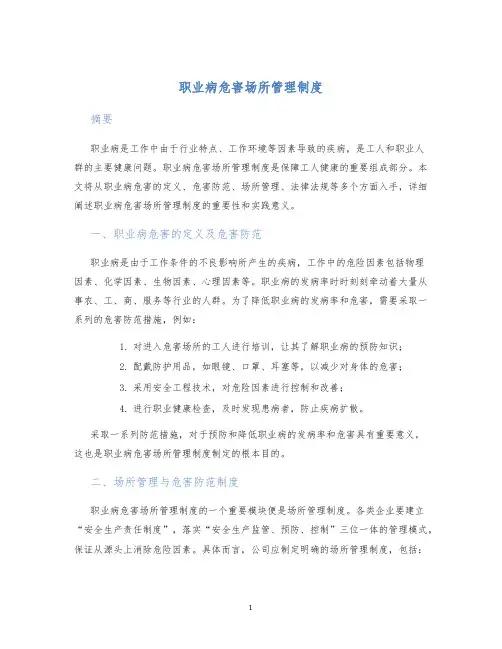 职业病危害场所管理制度

摘要

职业病是工作中由于行业特点、工作环境等因素导致的疾病，是工人和职业人群的主要健康问题。职业病危害场所管理制度是保障工人健康的重要组成部分。本文将从职业病危害的定义、危害防范、场所管理、法律法规等多个方面入手，详细阐述职业病危害场所管理制度的重要性和实践意义。

一、职业病危害的定义及危害防范

职业病是由于工作条件的不良影响所产生的疾病，工作中的危险因素包括物理因素、化学因素、生物因素、心理因素等。职业病的发病率时时刻刻牵动着大量从事农、工、商、服务等行业的人群。为了降低职业病的发病率和危害，需要采取一系列的危害防范措施，例如：

1. 对进入危害场所的工人进行培训，让其了解职业病的预防知识；
2. 配戴防护用品，如眼镜、口罩、耳塞等，以减少对身体的危害；
3. 采用安全工程技术，对危险因素进行控制和改善；
4. 进行职业健康检查，及时发现患病者，防止疾病扩散。

采取一系列防范措施，对于预防和降低职业病的发病率和危害具有重要意义，这也是职业病危害场所管理制度制定的根本目的。

二、场所管理与危害防范制度

职业病危害场所管理制度的一个重要模块便是场所管理制度。各类企业要建立“安全生产责任制度”，落实“安全生产监管、预防、控制”三位一体的管理模式，保证从源头上消除危险因素。具体而言，公司应制定明确的场所管理制度，包括：

1